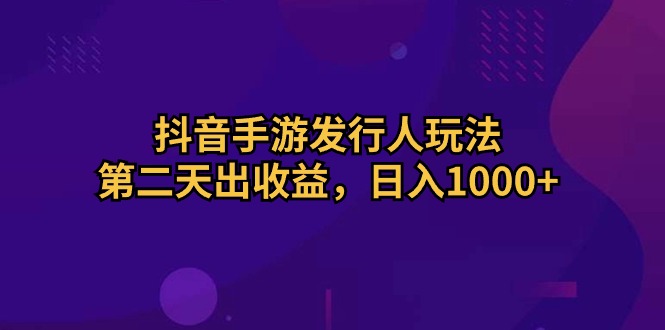 抖音手游发行人玩法
第二天出收益，日入1000+